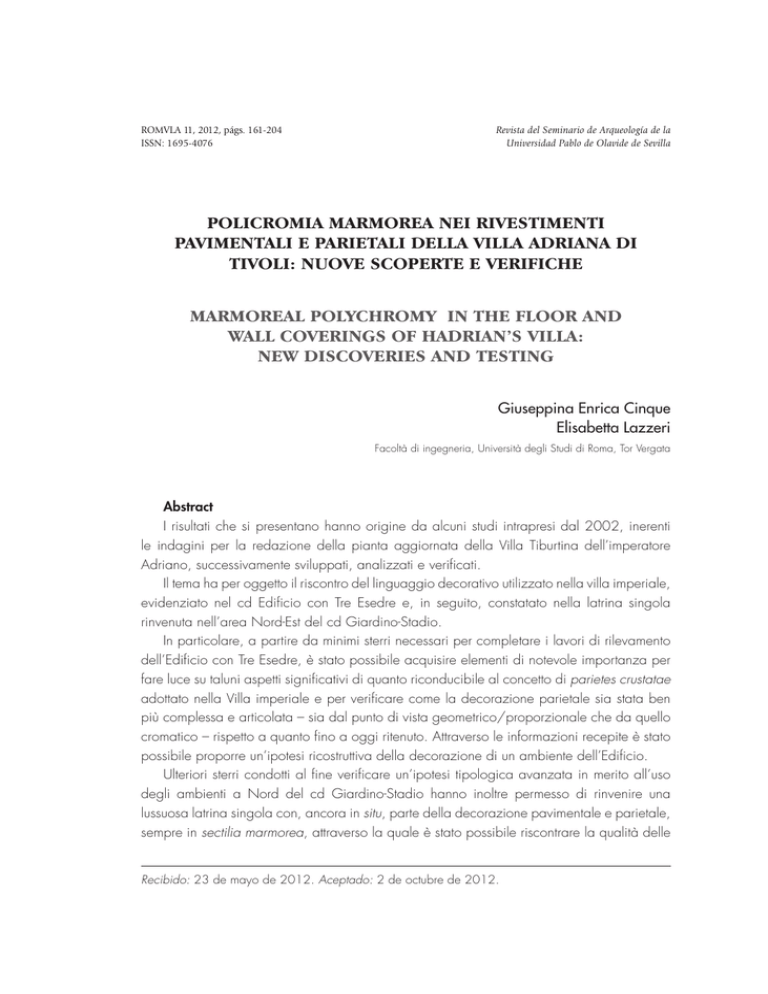 ROMVLA 11, 2012, págs. 161-204
ISSN: 1695-4076

Revista del Seminario de Arqueología de la Universidad Pablo de Olavide de Sevilla

POLICROMIA MARMOREA NEI RIVESTIMENTI PAVIMENTALI E PARIETALI DELLA VILLA ADRIANA DI TIVOLI: NUOVE SCOPERTE E VERIFICHE

MARMOREAL POLYCHROMY IN THE FLOOR AND WALL COVERINGS OF HADRIAN'S VILLA: NEW DISCOVERIES AND TESTING

Giuseppina Enrica Cinque
Elisabetta Lazzeri
Facoltà di ingegneria, Università degli Studi di Roma, Tor Vergata

Abstract
I risultati che si presentano hanno origine da alcuni studi intrapresi dal 2002, inerenti le indagini per la redazione della pianta aggiornata della Villa Tiburtina dell'imperatore Adriano, successivamente sviluppati, analizzati e verificati.

Il tema ha per oggetto il riscontro del linguaggio decorativo utilizzato nella villa imperiale, evidenziato nel cd Edificio con Tre Esedre e, in seguito, constatato nella latrina singola rinvenuta nell'area Nord-Est del cd Giardino-Stadio.

In particolare, a partire da minimi sterri necessari per completare i lavori di rilevamento dell'Edificio con Tre Esedre, è stato possibile acquisire elementi di notevole importanza per fare luce su taluni aspetti significativi di quanto riconducibile al concetto di parietes crustatae adottato nella Villa imperiale e per verificare come la decorazione parietale sia stata ben più complessa e articolata – sia dal punto di vista geometrico/proporzionale che da quello cromatico – rispetto a quanto fino a oggi ritenuto. Attraverso le informazioni recepite è stato possibile proporre un'ipotesi ricostruttiva della decorazione di un ambiente dell'Edificio.

Ulteriori sterri condotti al fine verificare un'ipotesi tipologica avanzata in merito all'uso degli ambienti a Nord del cd Giardino-Stadio hanno inoltre permesso di rinvenire una lussuosa latrina singola con, ancora in situ, parte della decorazione pavimentale e parietale, sempre in sectilia marmorea, attraverso la quale è stato possibile riscontrare la qualità delle

Recibido: 23 de mayo de 2012. Aceptado: 2 de octubre de 2012.